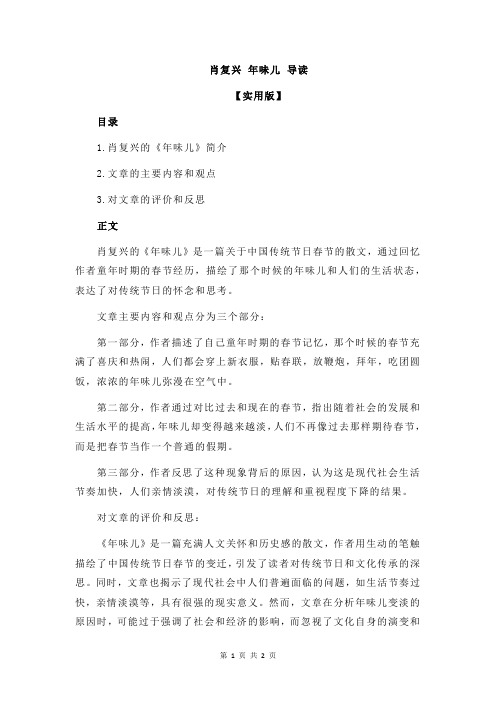 肖复兴 年味儿 导读

【实用版】

目录

1.肖复兴的《年味儿》简介

2.文章的主要内容和观点

3.对文章的评价和反思

正文

肖复兴的《年味儿》是一篇关于中国传统节日春节的散文，通过回忆作者童年时期的春节经历，描绘了那个时候的年味儿和人们的生活状态，表达了对传统节日的怀念和思考。

文章主要内容和观点分为三个部分：

第一部分，作者描述了自己童年时期的春节记忆，那个时候的春节充满了喜庆和热闹，人们都会穿上新衣服，贴春联，放鞭炮，拜年，吃团圆饭，浓浓的年味儿弥漫在空气中。

第二部分，作者通过对比过去和现在的春节，指出随着社会的发展和生活水平的提高，年味儿却变得越来越淡，人们不再像过去那样期待春节，而是把春节当作一个普通的假期。

第三部分，作者反思了这种现象背后的原因，认为这是现代社会生活节奏加快，人们亲情淡漠，对传统节日的理解和重视程度下降的结果。

对文章的评价和反思：

《年味儿》是一篇充满人文关怀和历史感的散文，作者用生动的笔触描绘了中国传统节日春节的变迁，引发了读者对传统节日和文化传承的深思。同时，文章也揭示了现代社会中人们普遍面临的问题，如生活节奏过快，亲情淡漠等，具有很强的现实意义。然而，文章在分析年味儿变淡的原因时，可能过于强调了社会和经济的影响，而忽视了文化自身的演变和

第 1 页 共 2 页